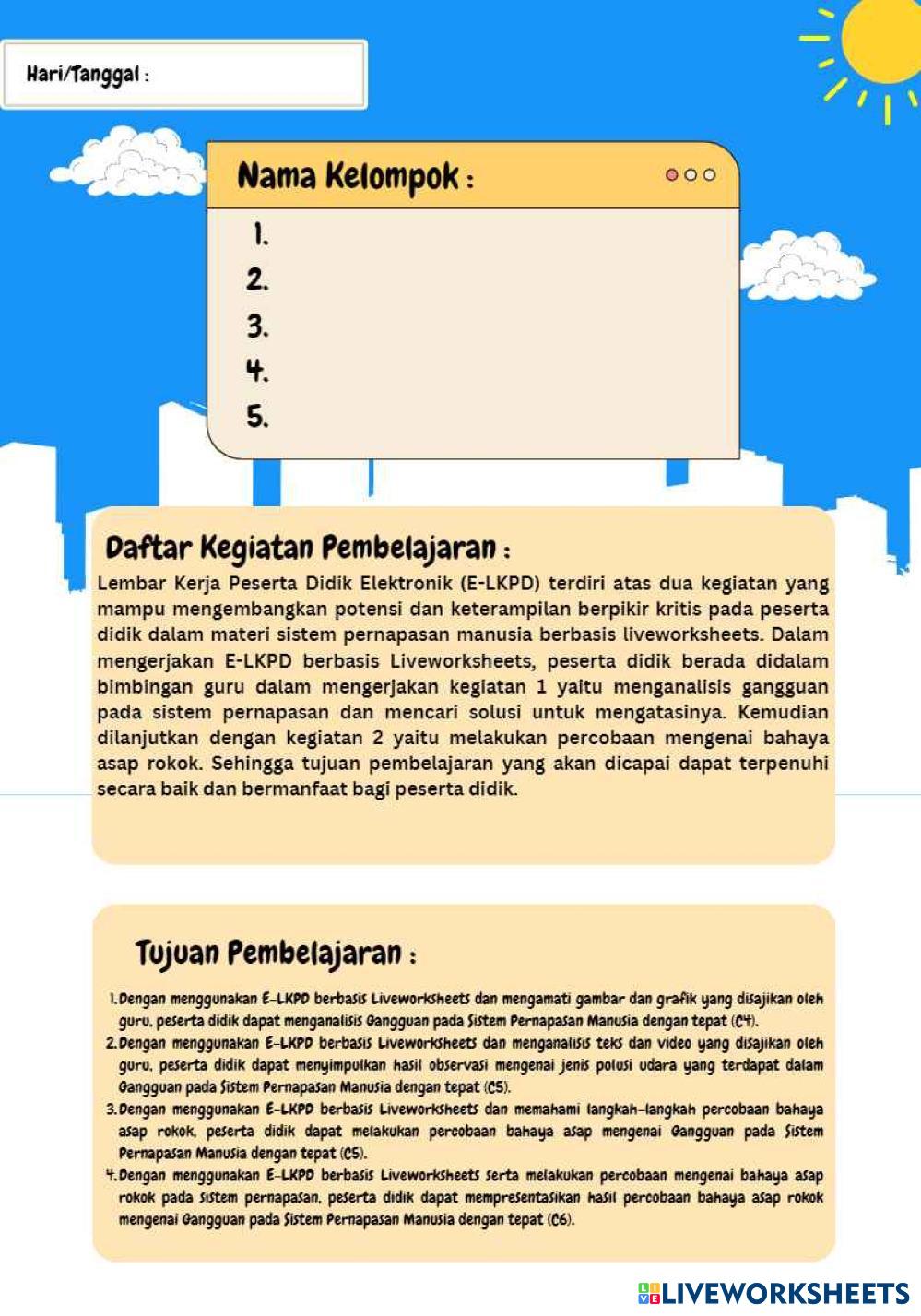 Hari/Tanggal :

Nama Kelompok :

1.
2.
3.
4.
5.

Daftar Kegiatan Pembelajaran :

Lembar Kerja Peserta Didik Elektronik (E-LKPD) terdiri atas dua kegiatan yang mampu mengembangkan potensi dan keterampilan berpikir kritis pada peserta didik dalam materi sistem pernapasan manusia berbasis liveworksheets. Dalam mengerjakan E-LKPD berbasis Liveworksheets, peserta didik berada didalam bimbingan guru dalam mengerjakan kegiatan 1 yaitu menganalisis gangguan pada sistem pernapasan dan mencari solusi untuk mengatasinya. Kemudian dilanjutkan dengan kegiatan 2 yaitu melakukan percobaan mengenai bahaya asap rokok. Sehingga tujuan pembelajaran yang akan dicapai dapat terpenuhi secara baik dan bermanfaat bagi peserta didik.

Tujuan Pembelajaran :

1. Dengan menggunakan E-LKPD berbasis Liveworksheets dan mengamati gambar dan grafik yang disajikan oleh guru, peserta didik dapat menganalisis Gangguan pada Sistem Pernapasan Manusia dengan tepat (C4).
2. Dengan menggunakan E-LKPD berbasis Liveworksheets dan menganalisis teks dan video yang disajikan oleh guru, peserta didik dapat menyimpulkan hasil observasi mengenai jenis polusi udara yang terdapat dalam Gangguan pada Sistem Pernapasan Manusia dengan tepat (C5).
3. Dengan menggunakan E-LKPD berbasis Liveworksheets dan memahami langkah-langkah percobaan bahaya asap rokok, peserta didik dapat melakukan percobaan bahaya asap mengenai Gangguan pada Sistem Pernapasan Manusia dengan tepat (C5).
4. Dengan menggunakan E-LKPD berbasis Liveworksheets serta melakukan percobaan mengenai bahaya asap rokok pada sistem pernapasan, peserta didik dapat mempresentasikan hasil percobaan bahaya asap rokok mengenai Gangguan pada Sistem Pernapasan Manusia dengan tepat (C6).

LIVEWORKSHEETS